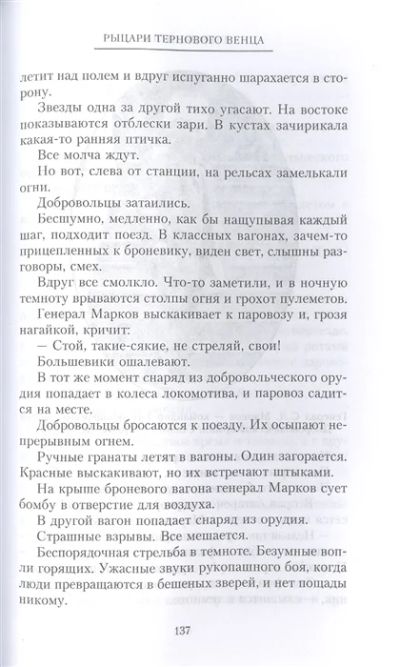 РЫЦАРИ ТЕРНОВОГО ВЕНЦА

летит над полем и вдруг испуганно шарахается в сторону.

Звезды одна за другой тихо угасают. На востоке показываются отблески зари. В кустах зачирикала какая-то ранняя птичка.

Все молча ждут.

Но вот, слева от станции, на рельсах замелькали огни.

Добровольцы затаились.

Бесшумно, медленно, как бы нащупывая каждый шаг, подходит поезд. В классных вагонах, зачем-то прицепленных к броневику, виден свет, слышны разговоры, смех.

Вдруг все смолкло. Что-то заметили, и в ночную темноту врываются столпы огня и грохот пулеметов.

Генерал Марков выскакивает к паровозу и, грозя нагайкой, кричит:

— Стой, такие-сякие, не стреляй, свои!

Большевики ошалевают.

В тот же момент снаряд из добровольческого орудия попадает в колеса локомотива, и паровоз садится на месте.

Добровольцы бросаются к поезду. Их осыпают непрерывным огнем.

Ручные гранаты летят в вагоны. Один загорается. Красные выскакивают, но их встречают штыками.

На крыше броневого вагона генерал Марков сует бомбу в отверстие для воздуха.

В другой вагон попадает снаряд из орудия.

Страшные взрывы. Все мешается.

Беспорядочная стрельба в темноте. Безумные вопли горящих. Ужасные звуки рукопашного боя, когда люди превращаются в бешеных зверей, и нет пощады никому.

137